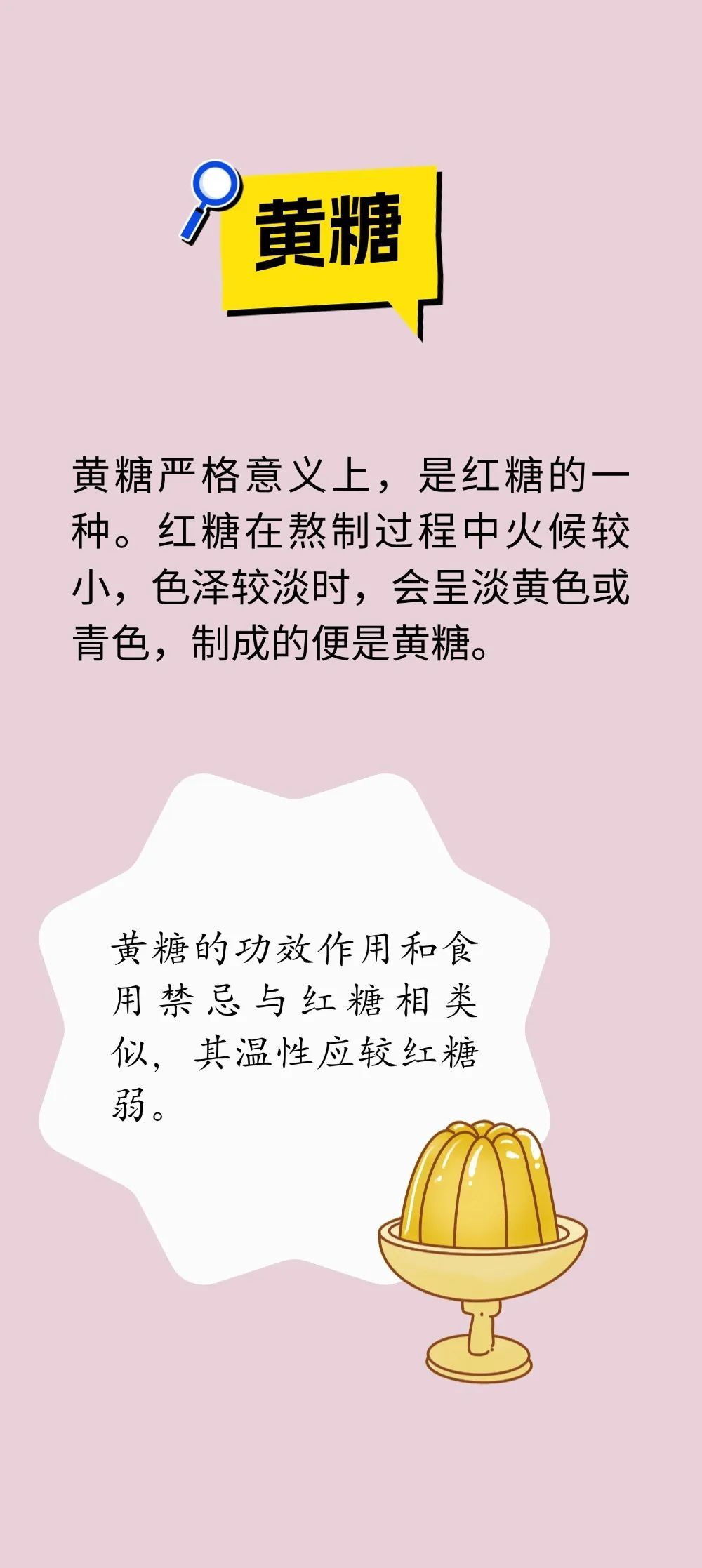 黄糖

黄糖严格意义上，是红糖的一种。红糖在熬制过程中火候较小，色泽较淡时，会呈淡黄色或青色，制成的便是黄糖。

黄糖的功效作用和食用禁忌与红糖相类似，其温性应较红糖弱。